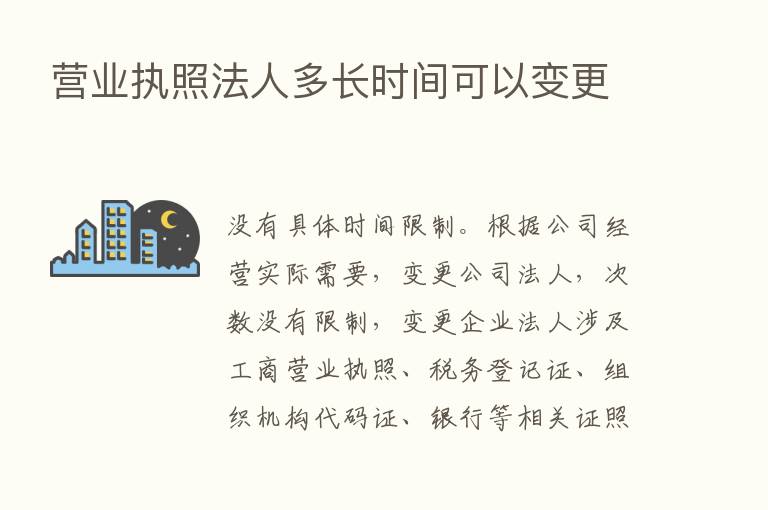 营业执照法人多长时间可以变更

没有具体时间限制。根据公司经营实际需要，变更公司法人，次数没有限制，变更企业法人涉及工商营业执照、税务登记证、组织机构代码证、银行等相关证照